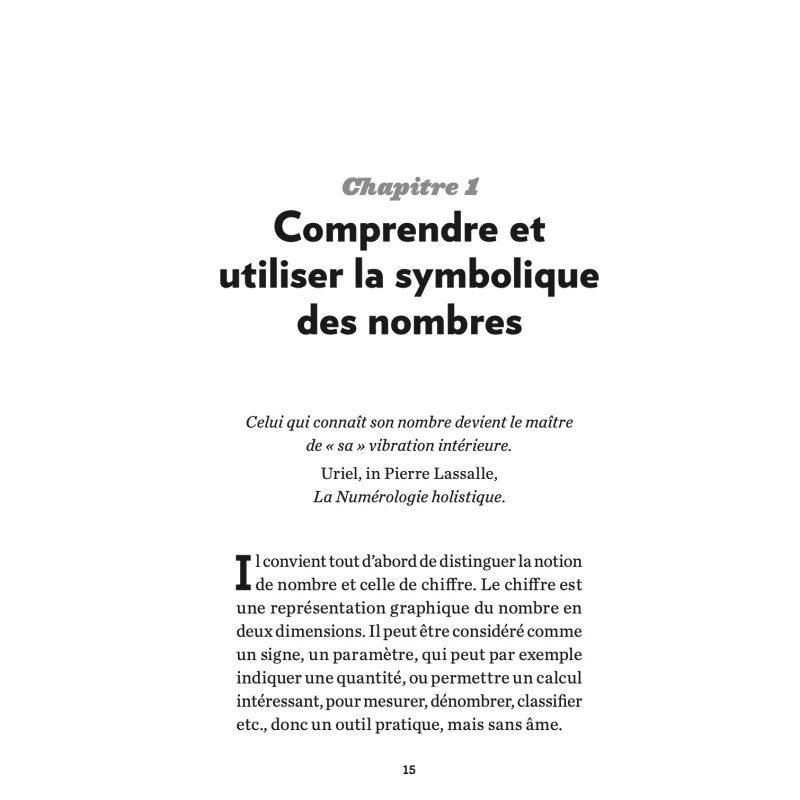 Chapitre 1

Comprendre et utiliser la symbolique des nombres

Celui qui connaît son nombre devient le maître de « sa » vibration intérieure.

Uriel, in Pierre Lassalle, La Numérologie holistique.

Il convient tout d'abord de distinguer la notion de nombre et celle de chiffre. Le chiffre est une représentation graphique du nombre en deux dimensions. Il peut être considéré comme un signe, un paramètre, qui peut par exemple indiquer une quantité, ou permettre un calcul intéressant, pour mesurer, dénombrer, classifier etc., donc un outil pratique, mais sans âme.

15